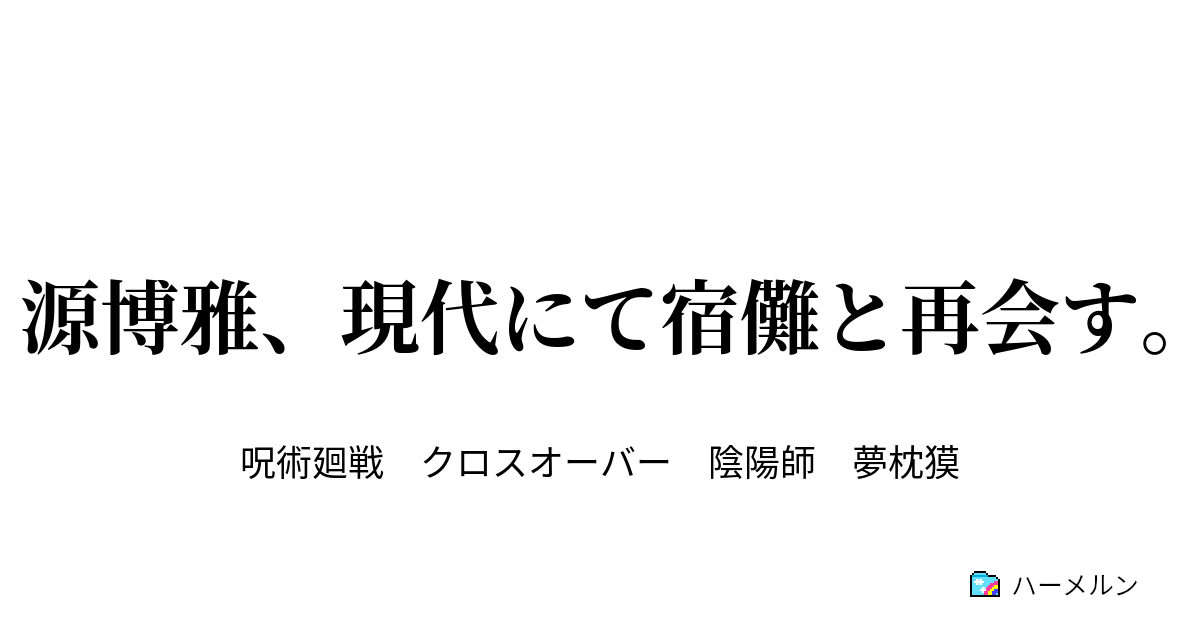 源博雅、現代にて宿儺と再会す。

呪術廻戦　クロスオーバー　陰陽師　夢枕獏

ハーメルン